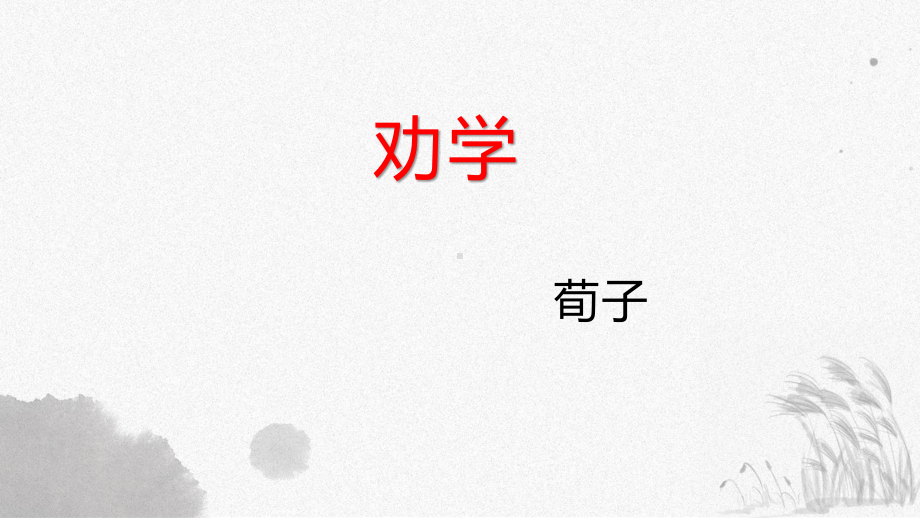 劝学

荀子